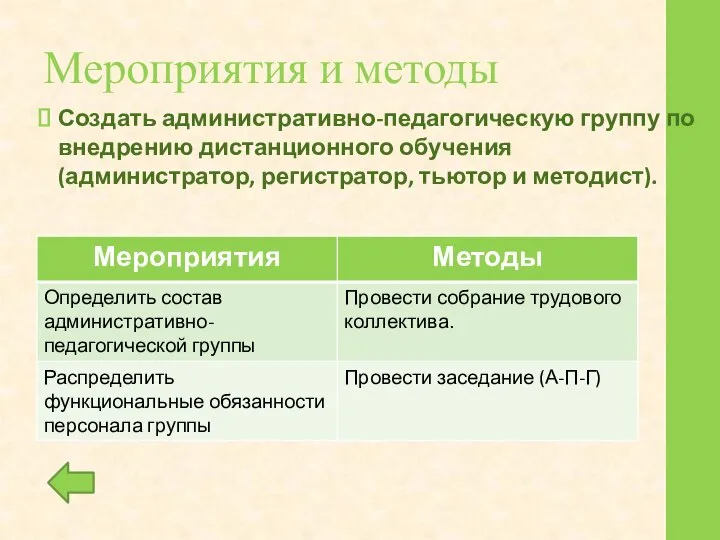 Мероприятия и методы

Создать административно-педагогическую группу по внедрению дистанционного обучения (администратор, регистратор, тьютор и методист).

| Мероприятия | Методы |
|---|---|
| Определить состав административно-педагогической группы | Провести собрание трудового коллектива. |
| Распределить функциональные обязанности персонала группы | Провести заседание (А-П-Г) |